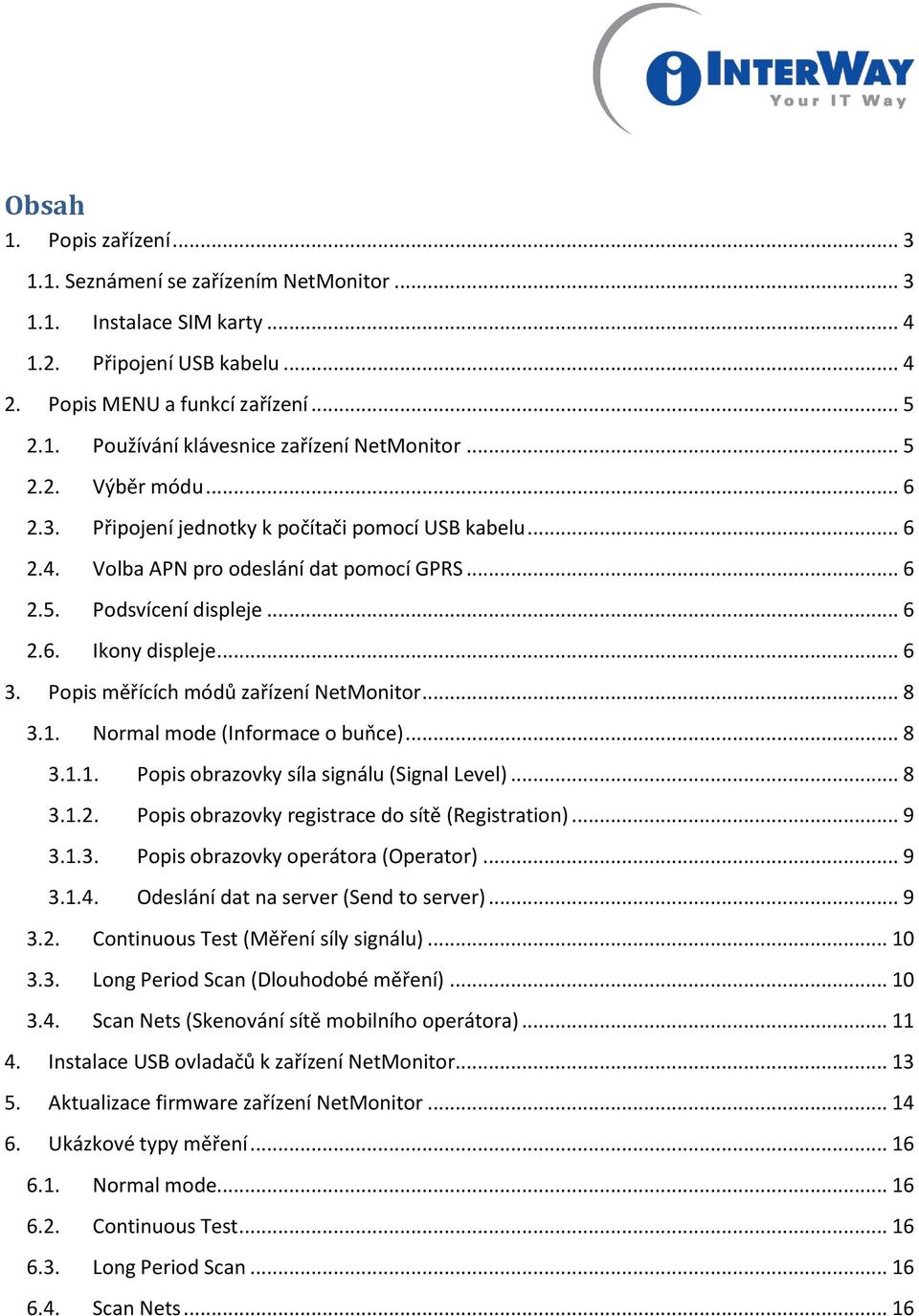 INTERWAY
Your IT Way

Obsah
1. Popis zařízení ... 3
1.1. Seznámení se zařízením NetMonitor ... 3
1.1. Instalace SIM karty ... 4
1.2. Připojení USB kabelu ... 4
2. Popis MENU a funkcí zařízení ... 5
2.1. Používání klávesnice zařízení NetMonitor ... 5
2.2. Výběr módu ... 6
2.3. Připojení jednotky k počítači pomocí USB kabelu ... 6
2.4. Volba APN pro odeslání dat pomocí GPRS ... 6
2.5. Podsvícení displeje ... 6
2.6. Ikony displeje ... 6
3. Popis měřících módů zařízení NetMonitor ... 8
3.1. Normal mode (Informace o buňce) ... 8
3.1.1. Popis obrazovky síla signálu (Signal Level) ... 8
3.1.2. Popis obrazovky registrace do sítě (Registration) ... 9
3.1.3. Popis obrazovky operátora (Operator) ... 9
3.1.4. Odeslání dat na server (Send to server) ... 9
3.2. Continuous Test (Měření síly signálu) ... 10
3.3. Long Period Scan (Dlouhodobé měření) ... 10
3.4. Scan Nets (Skenování sítě mobilního operátora) ... 11
4. Instalace USB ovladačů k zařízení NetMonitor ... 13
5. Aktualizace firmware zařízení NetMonitor ... 14
6. Ukázkové typy měření ... 16
6.1. Normal mode ... 16
6.2. Continuous Test ... 16
6.3. Long Period Scan ... 16
6.4. Scan Nets ... 16